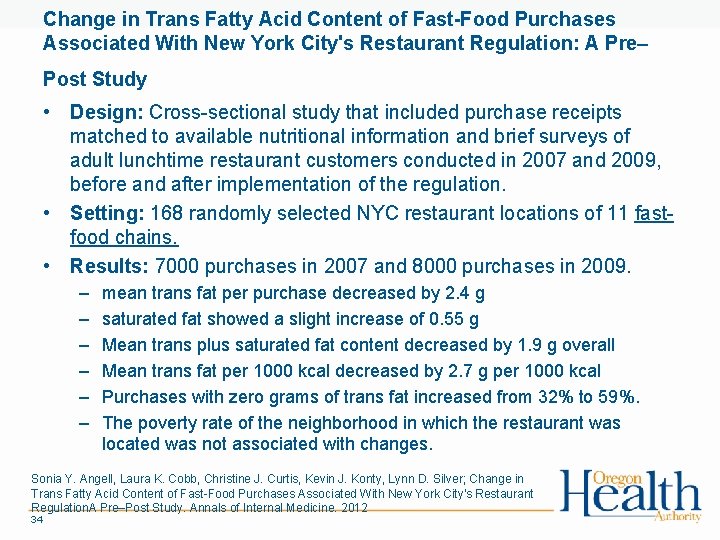 Change in Trans Fatty Acid Content of Fast-Food Purchases Associated With New York City's Restaurant Regulation: A Pre–Post Study

• **Design:** Cross-sectional study that included purchase receipts matched to available nutritional information and brief surveys of adult lunchtime restaurant customers conducted in 2007 and 2009, before and after implementation of the regulation.

• **Setting:** 168 randomly selected NYC restaurant locations of 11 fast-food chains.

• **Results:** 7000 purchases in 2007 and 8000 purchases in 2009.
– mean trans fat per purchase decreased by 2.4 g
– saturated fat showed a slight increase of 0.55 g
– Mean trans plus saturated fat content decreased by 1.9 g overall
– Mean trans fat per 1000 kcal decreased by 2.7 g per 1000 kcal
– Purchases with zero grams of trans fat increased from 32% to 59%.
– The poverty rate of the neighborhood in which the restaurant was located was not associated with changes.

Sonia Y. Angell, Laura K. Cobb, Christine J. Curtis, Kevin J. Konty, Lynn D. Silver; Change in Trans Fatty Acid Content of Fast-Food Purchases Associated With New York City's Restaurant RegulationA Pre–Post Study. Annals of Internal Medicine. 2012

34

Oregon Health Authority